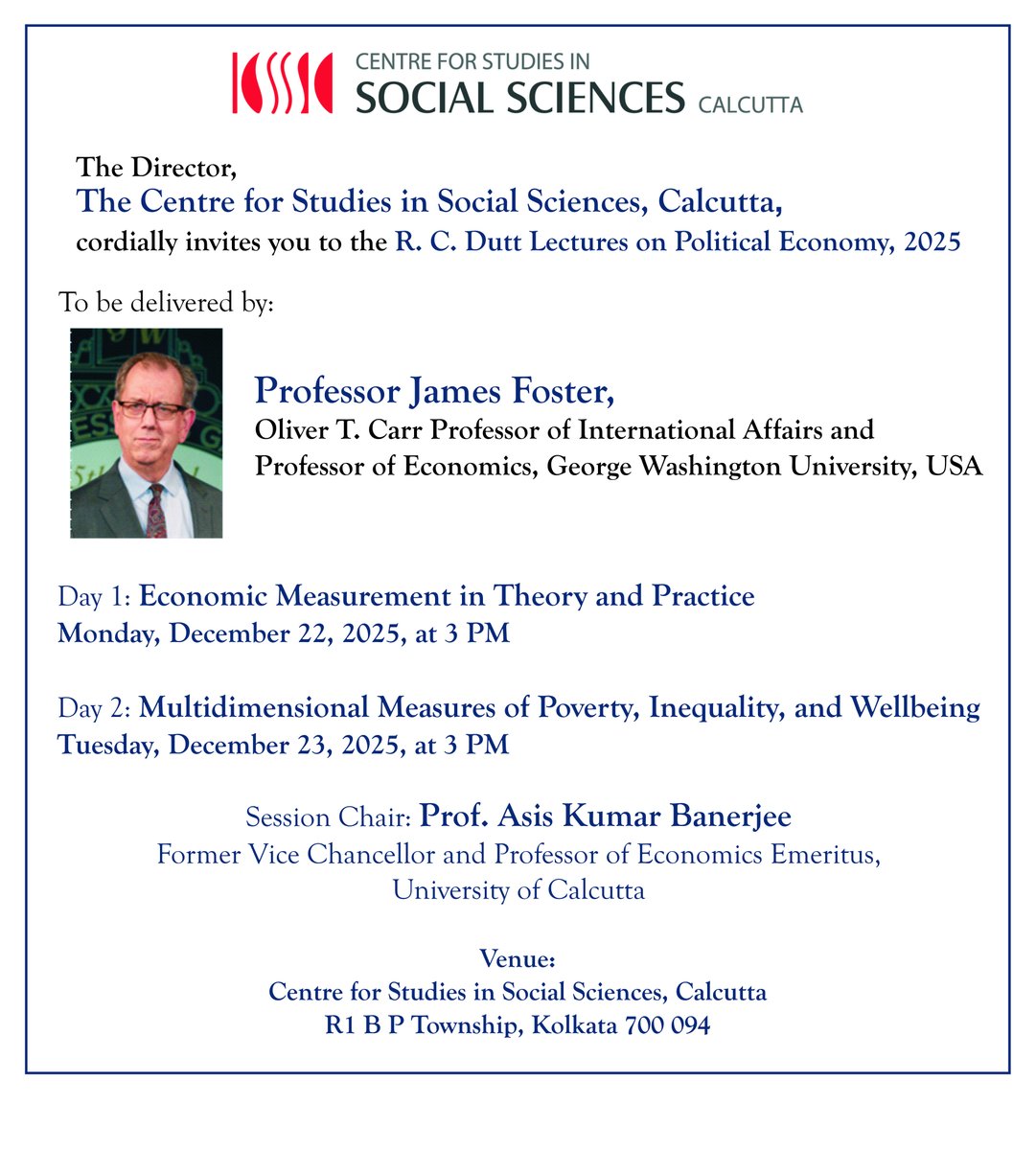 CENTRE FOR STUDIES IN
SOCIAL SCIENCES CALCUTTA

The Director,
The Centre for Studies in Social Sciences, Calcutta,
cordially invites you to the R. C. Dutt Lectures on Political Economy, 2025

To be delivered by:

Professor James Foster,
Oliver T. Carr Professor of International Affairs and Professor of Economics, George Washington University, USA

Day 1: Economic Measurement in Theory and Practice
Monday, December 22, 2025, at 3 PM

Day 2: Multidimensional Measures of Poverty, Inequality, and Wellbeing
Tuesday, December 23, 2025, at 3 PM

Session Chair: Prof. Asis Kumar Banerjee
Former Vice Chancellor and Professor of Economics Emeritus, University of Calcutta

Venue:
Centre for Studies in Social Sciences, Calcutta
R1 B P Township, Kolkata 700 094